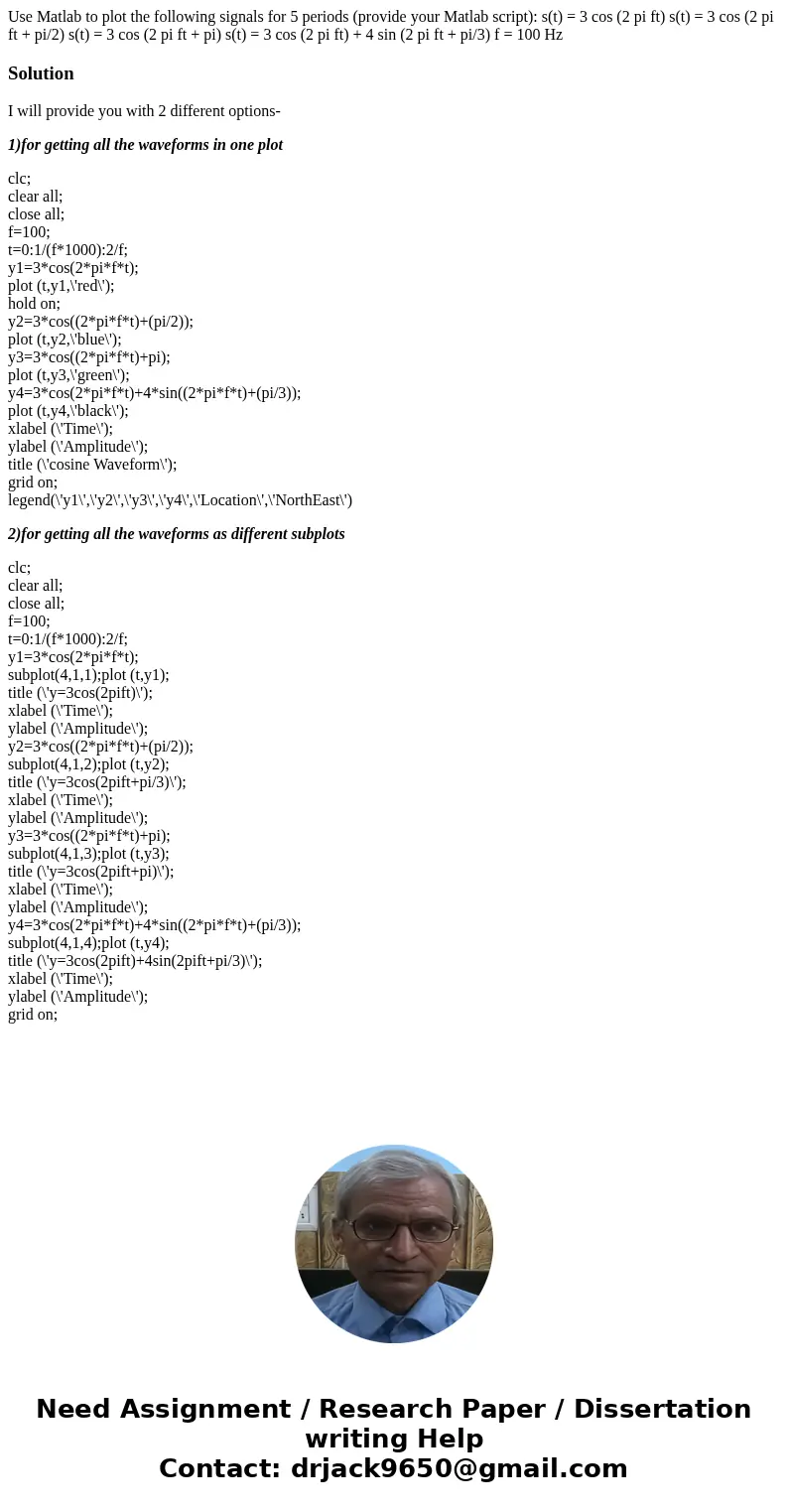 Use Matlab to plot the following signals for 5 periods (provide your Matlab script): s(t) = 3 cos (2 pi ft) s(t) = 3 cos (2 pi ft + pi/2) s(t) = 3 cos (2 pi ft + pi) s(t) = 3 cos (2 pi ft) + 4 sin (2 pi ft + pi/3) f = 100 Hz

Solution

I will provide you with 2 different options-

1)for getting all the waveforms in one plot

clc;
clear all;
close all;
f=100;
t=0:1/(f*1000):2/f;
y1=3*cos(2*pi*f*t);
plot (t,y1,\'red\');
hold on;
y2=3*cos((2*pi*f*t)+(pi/2));
plot (t,y2,\'blue\');
y3=3*cos((2*pi*f*t)+pi);
plot (t,y3,\'green\');
y4=3*cos(2*pi*f*t)+4*sin((2*pi*f*t)+(pi/3));
plot (t,y4,\'black\');
xlabel (\'Time\');
ylabel (\'Amplitude\');
title (\'cosine Waveform\');
grid on;
legend(\'y1\',\'y2\',\'y3\',\'y4\',\'Location\',\'NorthEast\')

2)for getting all the waveforms as different subplots

clc;
clear all;
close all;
f=100;
t=0:1/(f*1000):2/f;
y1=3*cos(2*pi*f*t);
subplot(4,1,1);plot (t,y1);
title (\'y=3cos(2pift)\');
xlabel (\'Time\');
ylabel (\'Amplitude\');
y2=3*cos((2*pi*f*t)+(pi/2));
subplot(4,1,2);plot (t,y2);
title (\'y=3cos(2pift+pi/3)\');
xlabel (\'Time\');
ylabel (\'Amplitude\');
y3=3*cos((2*pi*f*t)+pi);
subplot(4,1,3);plot (t,y3);
title (\'y=3cos(2pift+pi)\');
xlabel (\'Time\');
ylabel (\'Amplitude\');
y4=3*cos(2*pi*f*t)+4*sin((2*pi*f*t)+(pi/3));
subplot(4,1,4);plot (t,y4);
title (\'y=3cos(2pift)+4sin(2pift+pi/3)\');
xlabel (\'Time\');
ylabel (\'Amplitude\');
grid on;

Need Assignment / Research Paper / Dissertation writing Help
Contact: drjack9650@gmail.com